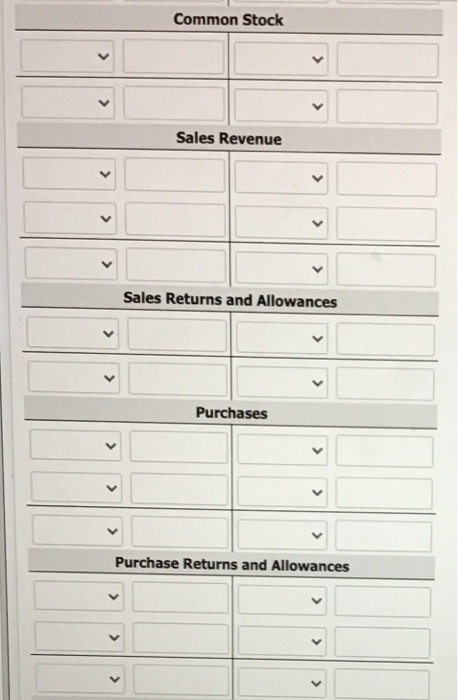 Common Stock

Sales Revenue

Sales Returns and Allowances

Purchases

Purchase Returns and Allowances